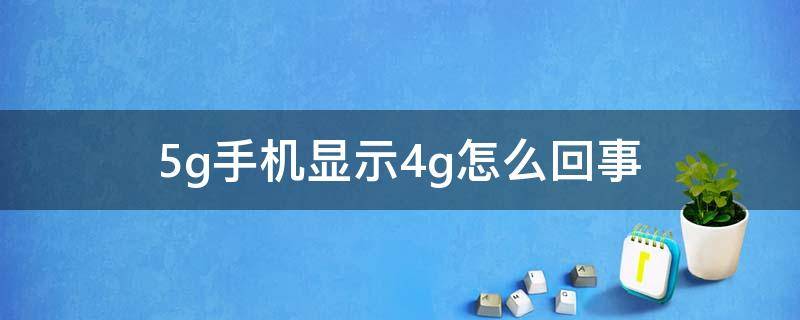 5g手机显示4g怎么回事